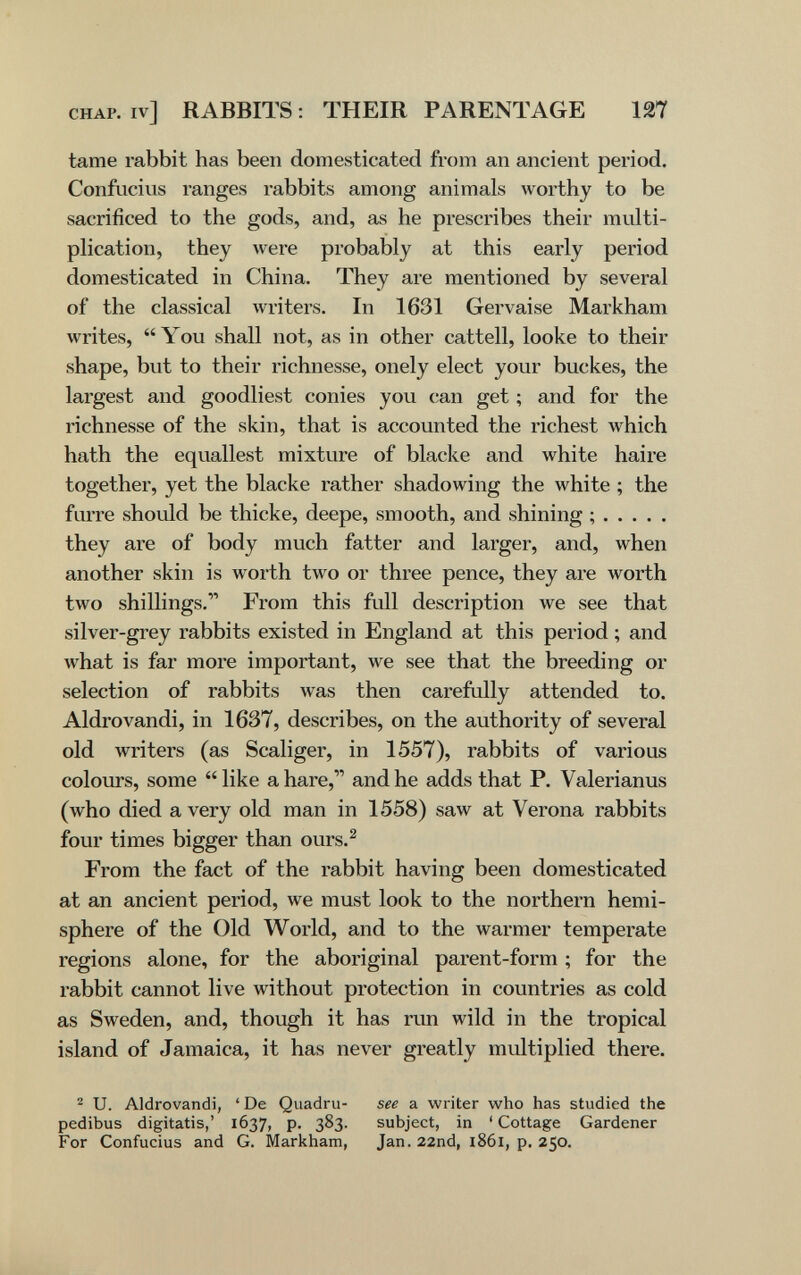 CHAP. IV] RABBITS: THEIR PARENTAGE 127

tame rabbit has been domesticated from an ancient period. Confucius ranges rabbits among animals worthy to be sacrificed to the gods, and, as he prescribes their multiplication, they were probably at this early period domesticated in China. They are mentioned by several of the classical writers. In 1631 Gervaise Markham writes, "You shall not, as in other cattell, looke to their shape, but to their richnesse, onely elect your buckes, the largest and goodliest conies you can get; and for the richnesse of the skin, that is accounted the richest which hath the equallest mixture of blacke and white haire together, yet the blacke rather shadowing the white; the furre should be thicke, deepe, smooth, and shining; . . . . . they are of body much fatter and larger, and, when another skin is worth two or three pence, they are worth two shillings." From this full description we see that silver-grey rabbits existed in England at this period; and what is far more important, we see that the breeding or selection of rabbits was then carefully attended to. Aldrovandi, in 1637, describes, on the authority of several old writers (as Scaliger, in 1557), rabbits of various colours, some "like a hare," and he adds that P. Valerianus (who died a very old man in 1558) saw at Verona rabbits four times bigger than ours.$^2$

From the fact of the rabbit having been domesticated at an ancient period, we must look to the northern hemisphere of the Old World, and to the warmer temperate regions alone, for the aboriginal parent-form; for the rabbit cannot live without protection in countries as cold as Sweden, and, though it has run wild in the tropical island of Jamaica, it has never greatly multiplied there.

$^2$ U. Aldrovandi, 'De Quadrupedibus digitatis,' 1637, p. 383. For Confucius and G. Markham, see a writer who has studied the subject, in 'Cottage Gardener Jan. 22nd, 1861, p. 250.